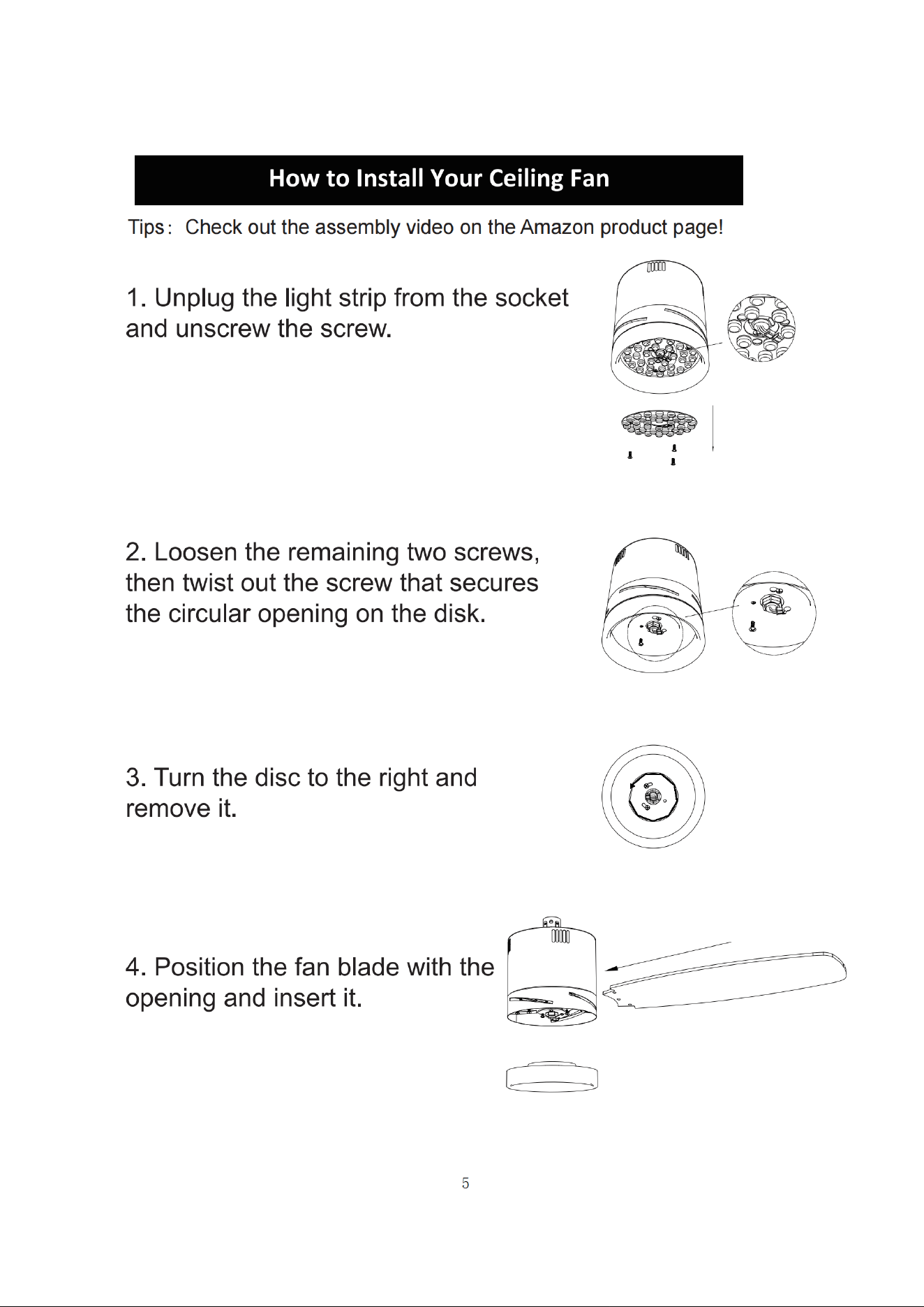 How to Install Your Ceiling Fan

Tips： Check out the assembly video on the Amazon product page!

1. Unplug the light strip from the socket and unscrew the screw.

2. Loosen the remaining two screws, then twist out the screw that secures the circular opening on the disk.

3. Turn the disc to the right and remove it.

4. Position the fan blade with the opening and insert it.

5